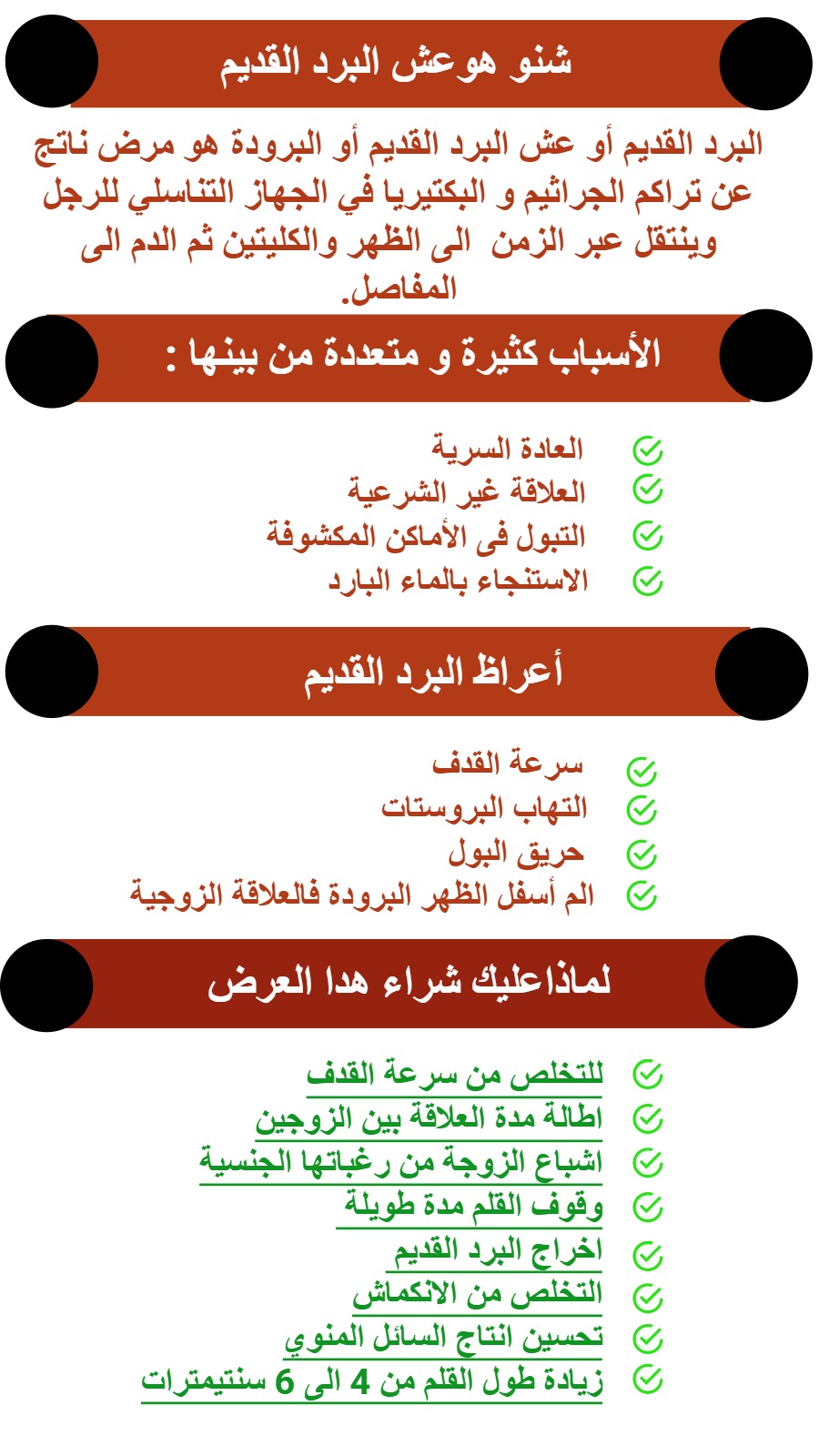 شنو هوعش البرد القديم

البرد القديم أو عش البرد القديم أو البرودة هو مرض ناتج عن تراكم الجراثيم و البكتيريا في الجهاز التناسلي للرجل وينتقل عبر الزمن الى الظهر والكليتين ثم الدم الى المفاصل.

الأسباب كثيرة و متعددة من بينها :

العادة السرية
العلاقة غير الشرعية
التبول فى الأماكن المكشوفة
الاستنجاء بالماء البارد

أعراظ البرد القديم

سرعة القدف
التهاب البروستات
حريق البول
الم أسفل الظهر البرودة فالعلاقة الزوجية

لماذاعليك شراء هدا العرض

للتخلص من سرعة القدف
اطالة مدة العلاقة بين الزوجين
اشباع الزوجة من رغباتها الجنسية
وقوف القلم مدة طويلة
اخراج البرد القديم
التخلص من الانكماش
تحسين انتاج السائل المنوي
زيادة طول القلم من 4 الى 6 سنتيمترات